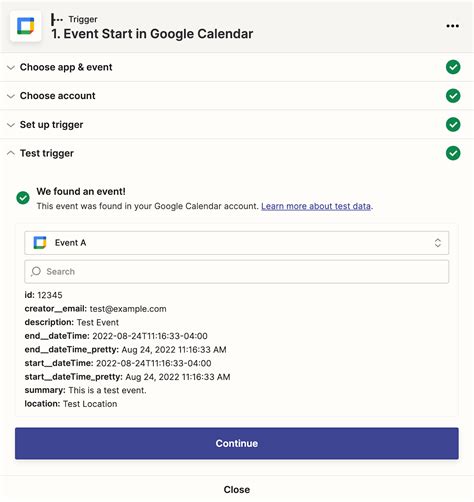 Trigger
1. Event Start in Google Calendar

Choose app & event

Choose account

Set up trigger

Test trigger

We found an event!
This event was found in your Google Calendar account. Learn more about test data.

Event A

Search

id: 12345
creator__email: test@example.com
description: Test Event
end__dateTime: 2022-08-24T11:16:33-04:00
end__dateTime_pretty: Aug 24, 2022 11:16:33 AM
start__dateTime: 2022-08-24T11:16:33-04:00
start__dateTime_pretty: Aug 24, 2022 11:16:33 AM
summary: This is a test event.
location: Test Location

Continue

Close